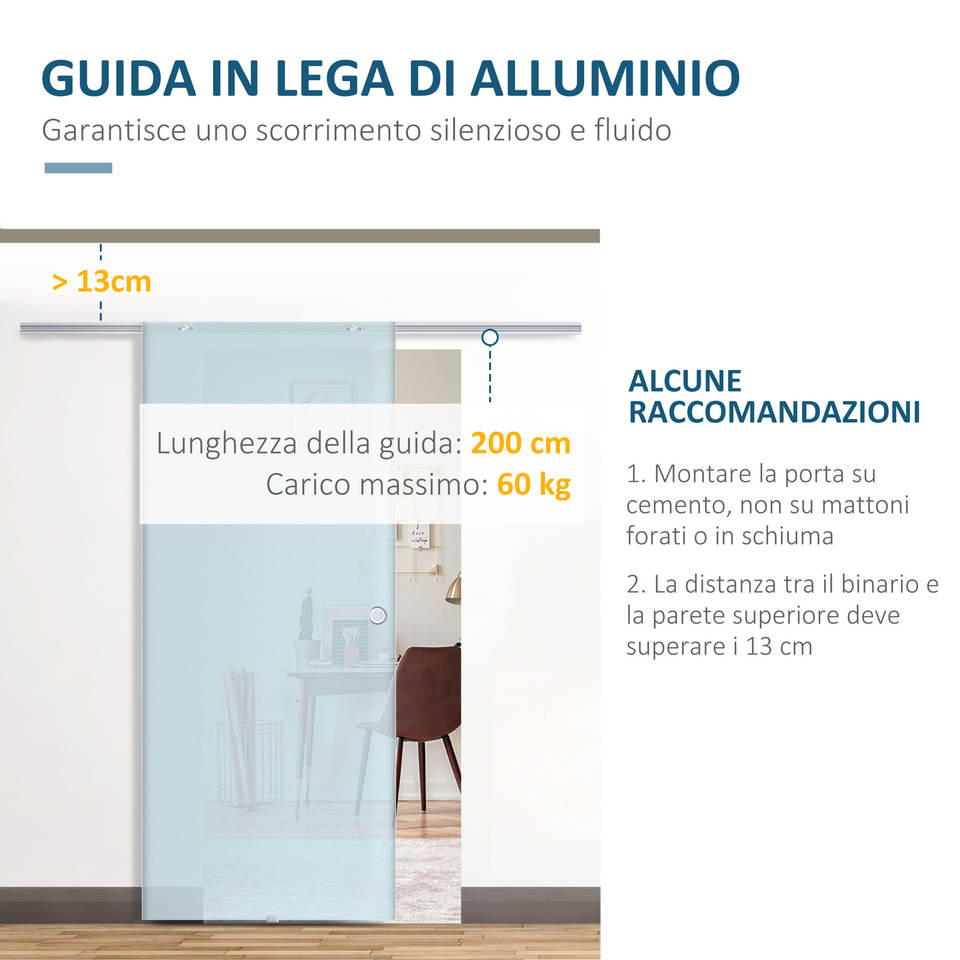 GUIDA IN LEGA DI ALLUMINIO

Garantisce uno scorrimento silenzioso e fluido

> 13cm

Lunghezza della guida: 200 cm
Carico massimo: 60 kg

ALCUNE RACCOMANDAZIONI

1. Montare la porta su cemento, non su mattoni forati o in schiuma

2. La distanza tra il binario e la parete superiore deve superare i 13 cm